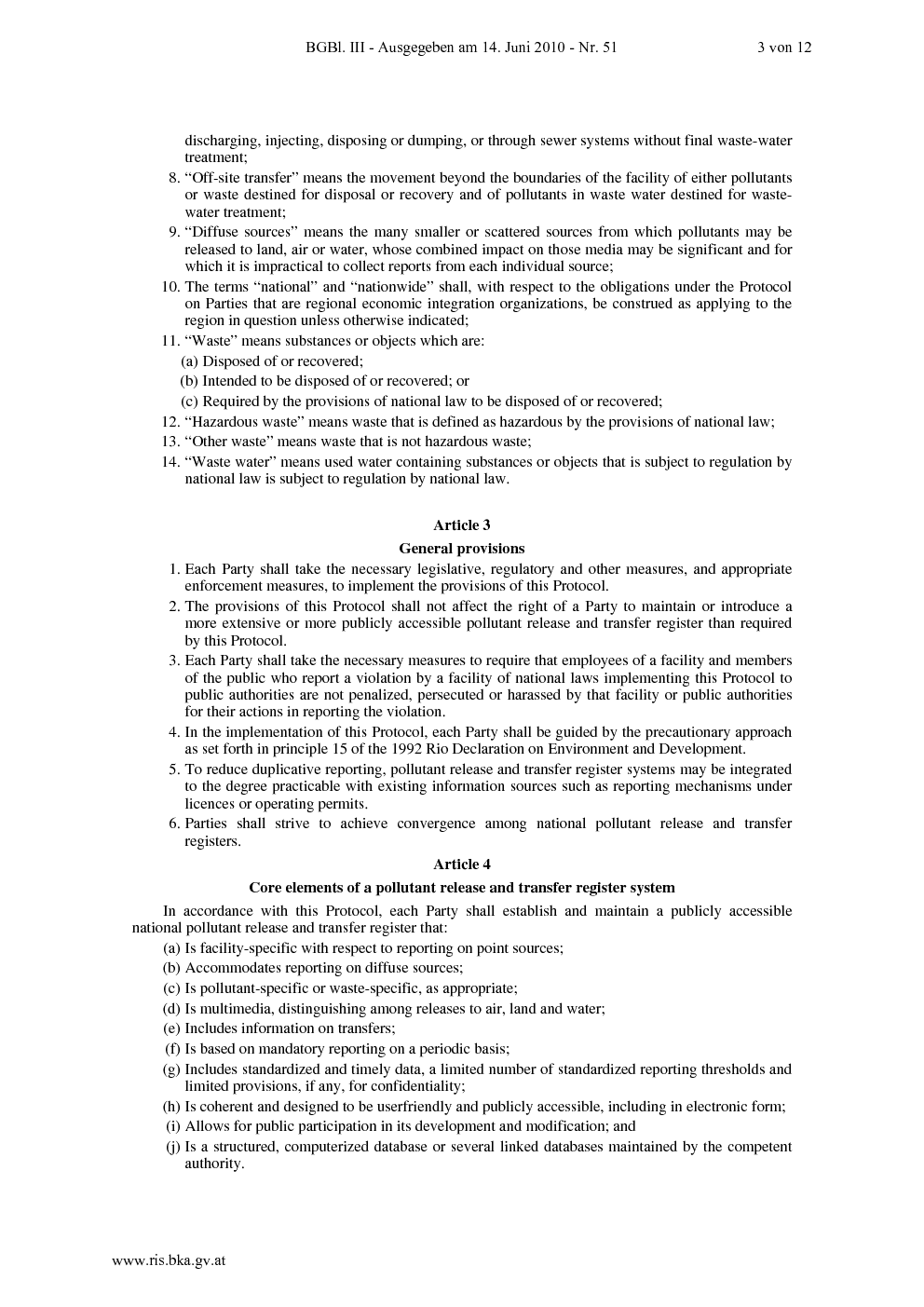 BGBl. III - Ausgegeben am 14. Juni 2010 - Nr. 51 3 von 12

discharging, injecting, disposing or dumping, or through sewer systems without final waste-water treatment;

8. “Off-site transfer” means the movement beyond the boundaries of the facility of either pollutants or waste destined for disposal or recovery and of pollutants in waste water destined for waste-water treatment;

9. “Diffuse sources” means the many smaller or scattered sources from which pollutants may be released to land, air or water, whose combined impact on those media may be significant and for which it is impractical to collect reports from each individual source;

10. The terms “national” and “nationwide” shall, with respect to the obligations under the Protocol on Parties that are regional economic integration organizations, be construed as applying to the region in question unless otherwise indicated;

11. “Waste” means substances or objects which are:

(a) Disposed of or recovered;

(b) Intended to be disposed of or recovered; or

(c) Required by the provisions of national law to be disposed of or recovered;

12. “Hazardous waste” means waste that is defined as hazardous by the provisions of national law;

13. “Other waste” means waste that is not hazardous waste;

14. “Waste water” means used water containing substances or objects that is subject to regulation by national law is subject to regulation by national law.

Article 3

General provisions

1. Each Party shall take the necessary legislative, regulatory and other measures, and appropriate enforcement measures, to implement the provisions of this Protocol.

2. The provisions of this Protocol shall not affect the right of a Party to maintain or introduce a more extensive or more publicly accessible pollutant release and transfer register than required by this Protocol.

3. Each Party shall take the necessary measures to require that employees of a facility and members of the public who report a violation by a facility of national laws implementing this Protocol to public authorities are not penalized, persecuted or harassed by that facility or public authorities for their actions in reporting the violation.

4. In the implementation of this Protocol, each Party shall be guided by the precautionary approach as set forth in principle 15 of the 1992 Rio Declaration on Environment and Development.

5. To reduce duplicative reporting, pollutant release and transfer register systems may be integrated to the degree practicable with existing information sources such as reporting mechanisms under licences or operating permits.

6. Parties shall strive to achieve convergence among national pollutant release and transfer registers.

Article 4

Core elements of a pollutant release and transfer register system

In accordance with this Protocol, each Party shall establish and maintain a publicly accessible national pollutant release and transfer register that:

(a) Is facility-specific with respect to reporting on point sources;

(b) Accommodates reporting on diffuse sources;

(c) Is pollutant-specific or waste-specific, as appropriate;

(d) Is multimedia, distinguishing among releases to air, land and water;

(e) Includes information on transfers;

(f) Is based on mandatory reporting on a periodic basis;

(g) Includes standardized and timely data, a limited number of standardized reporting thresholds and limited provisions, if any, for confidentiality;

(h) Is coherent and designed to be userfriendly and publicly accessible, including in electronic form;

(i) Allows for public participation in its development and modification; and

(j) Is a structured, computerized database or several linked databases maintained by the competent authority.

www.ris.bka.gv.at